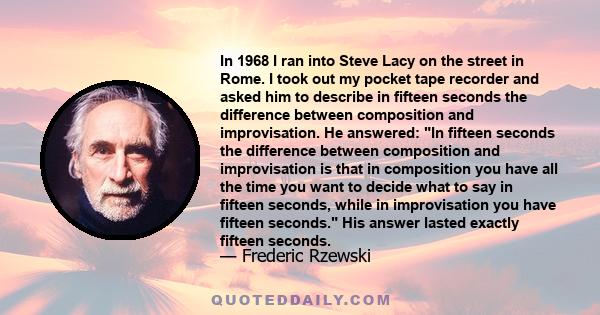 In 1968 I ran into Steve Lacy on the street in Rome. I took out my pocket tape recorder and asked him to describe in fifteen seconds the difference between composition and improvisation. He answered: "In fifteen seconds the difference between composition and improvisation is that in composition you have all the time you want to decide what to say in fifteen seconds, while in improvisation you have fifteen seconds." His answer lasted exactly fifteen seconds.

— Frederic Rzewski

QUOTEDDAILY.COM